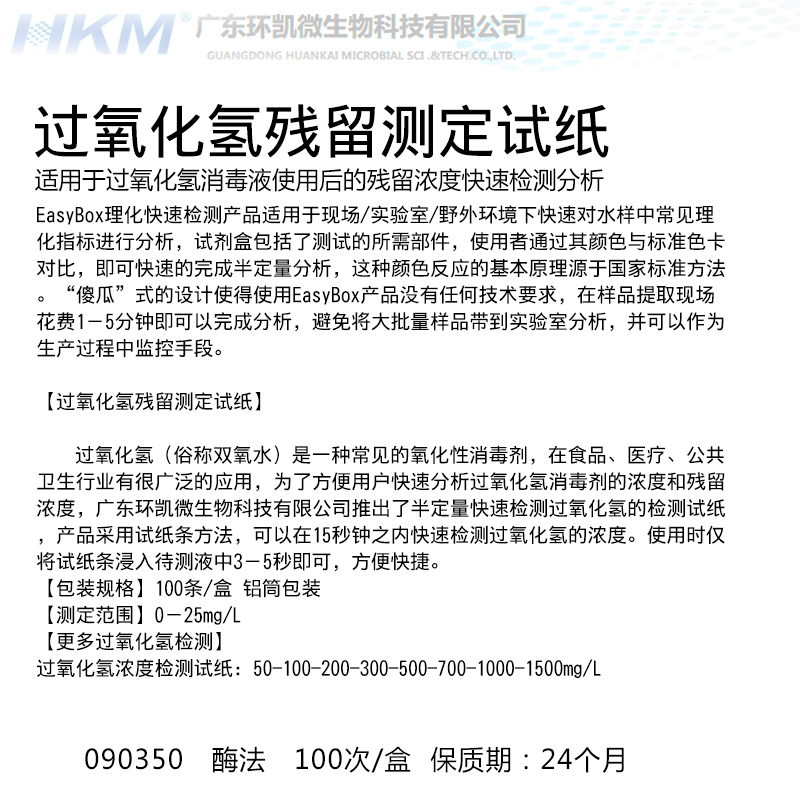 HKM® 广东环凯微生物科技有限公司
GUANGDONG HUANKAI MICROBIAL SCI .&TECH.CO.,LTD.

过氧化氢残留测定试纸

适用于过氧化氢消毒液使用后的残留浓度快速检测分析

EasyBox理化快速检测产品适用于现场/实验室/野外环境下快速对水样中常见理化指标进行分析，试剂盒包括了测试的所需部件，使用者通过其颜色与标准色卡对比，即可快速的完成半定量分析，这种颜色反应的基本原理源于国家标准方法。“傻瓜”式的设计使得使用EasyBox产品没有任何技术要求，在样品提取现场花费1－5分钟即可以完成分析，避免将大批量样品带到实验室分析，并可以作为生产过程中监控手段。

【过氧化氢残留测定试纸】

过氧化氢（俗称双氧水）是一种常见的氧化性消毒剂，在食品、医疗、公共卫生行业有很广泛的应用，为了方便用户快速分析过氧化氢消毒剂的浓度和残留浓度，广东环凯微生物科技有限公司推出了半定量快速检测过氧化氢的检测试纸，产品采用试纸条方法，可以在15秒钟之内快速检测过氧化氢的浓度。使用时仅将试纸条浸入待测液中3－5秒即可，方便快捷。
【包装规格】100条/盒 铝筒包装
【测定范围】0－25mg/L
【更多过氧化氢检测】
过氧化氢浓度检测试纸：50-100-200-300-500-700-1000-1500mg/L

090350 酶法 100次/盒 保质期：24个月